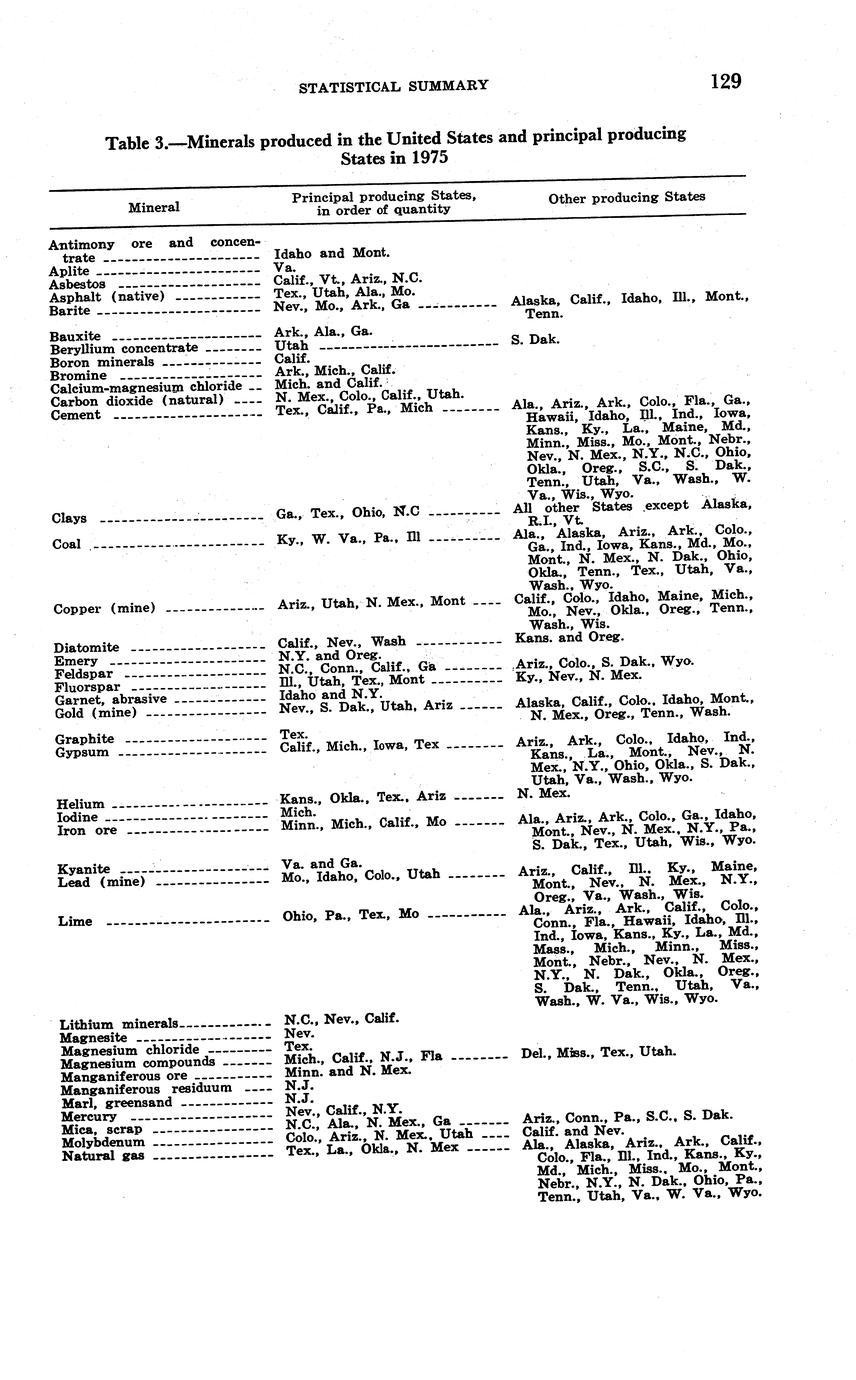 STATISTICAL SUMMARY 129

Table 3.—Minerals produced in the United States and principal producing States in 1975

| Mineral | Principal producing States, in order of quantity | Other producing States |
|---|---|---|
| Antimony ore and concentrate | Idaho and Mont. | |
| Aplite | Va. | |
| Asbestos | Calif., Vt., Ariz., N.C. | |
| Asphalt (native) | Tex., Utah, Ala., Mo. | |
| Barite | Nev., Mo., Ark., Ga | Alaska, Calif., Idaho, Ill., Mont., Tenn. |
| Bauxite | Ark., Ala., Ga. | |
| Beryllium concentrate | Utah | S. Dak. |
| Boron minerals | Calif. | |
| Bromine | Ark., Mich., Calif. | |
| Calcium-magnesium chloride | Mich. and Calif. | |
| Carbon dioxide (natural) | N. Mex., Colo., Calif., Utah. | |
| Cement | Tex., Calif., Pa., Mich | Ala., Ariz., Ark., Colo., Fla., Ga., Hawaii, Idaho, Ill., Ind., Iowa, Kans., Ky., La., Maine, Md., Minn., Miss., Mo., Mont., Nebr., Nev., N. Mex., N.Y., N.C., Ohio, Okla., Oreg., S.C., S. Dak., Tenn., Utah, Va., Wash., W. Va., Wis., Wyo. |
| Clays | Ga., Tex., Ohio, N.C | All other States except Alaska, R.I., Vt. |
| Coal | Ky., W. Va., Pa., Ill | Ala., Alaska, Ariz., Ark., Colo., Ga., Ind., Iowa, Kans., Md., Mo., Mont., N. Mex., N. Dak., Ohio, Okla., Tenn., Tex., Utah, Va., Wash., Wyo. |
| Copper (mine) | Ariz., Utah, N. Mex., Mont | Calif., Colo., Idaho, Maine, Mich., Mo., Nev., Okla., Oreg., Tenn., Wash., Wis. |
| Diatomite | Calif., Nev., Wash | Kans. and Oreg. |
| Emery | N.Y. and Oreg. | |
| Feldspar | N.C., Conn., Calif., Ga | Ariz., Colo., S. Dak., Wyo. |
| Fluorspar | Ill., Utah, Tex., Mont | Ky., Nev., N. Mex. |
| Garnet, abrasive | Idaho and N.Y. | |
| Gold (mine) | Nev., S. Dak., Utah, Ariz | Alaska, Calif., Colo., Idaho, Mont., N. Mex., Oreg., Tenn., Wash. |
| Graphite | Tex. | |
| Gypsum | Calif., Mich., Iowa, Tex | Ariz., Ark., Colo., Idaho, Ind., Kans., La., Mont., Nev., N. Mex., N.Y., Ohio, Okla., S. Dak., Utah, Va., Wash., Wyo. |
| Helium | Kans., Okla., Tex., Ariz | N. Mex. |
| Iodine | Mich. | |
| Iron ore | Minn., Mich., Calif., Mo | Ala., Ariz., Ark., Colo., Ga., Idaho, Mont., Nev., N. Mex., N.Y., Pa., S. Dak., Tex., Utah, Wis., Wyo. |
| Kyanite | Va. and Ga. | |
| Lead (mine) | Mo., Idaho, Colo., Utah | Ariz., Calif., Ill., Ky., Maine, Mont., Nev., N. Mex., N.Y., Oreg., Va., Wash., Wis. |
| Lime | Ohio, Pa., Tex., Mo | Ala., Ariz., Ark., Calif., Colo., Conn., Fla., Hawaii, Idaho, Ill., Ind., Iowa, Kans., Ky., La., Md., Mass., Mich., Minn., Miss., Mont., Nebr., Nev., N. Mex., N.Y., N. Dak., Okla., Oreg., S. Dak., Tenn., Utah, Va., Wash., W. Va., Wis., Wyo. |
| Lithium minerals | N.C., Nev., Calif. | |
| Magnesite | Nev. | |
| Magnesium chloride | Tex. | |
| Magnesium compounds | Mich., Calif., N.J., Fla | Del., Miss., Tex., Utah. |
| Manganiferous ore | Minn. and N. Mex. | |
| Manganiferous residuum | N.J. | |
| Marl, greensand | N.J. | |
| Mercury | Nev., Calif., N.Y. | |
| Mica, scrap | N.C., Ala., N. Mex., Ga | Ariz., Conn., Pa., S.C., S. Dak. |
| Molybdenum | Colo., Ariz., N. Mex., Utah | Calif. and Nev. |
| Natural gas | Tex., La., Okla., N. Mex | Ala., Alaska, Ariz., Ark., Calif., Colo., Fla., Ill., Ind., Kans., Ky., Md., Mich., Miss., Mo., Mont., Nebr., N.Y., N. Dak., Ohio, Pa., Tenn., Utah, Va., W. Va., Wyo. |